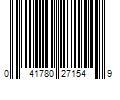 0 41780 27154 9